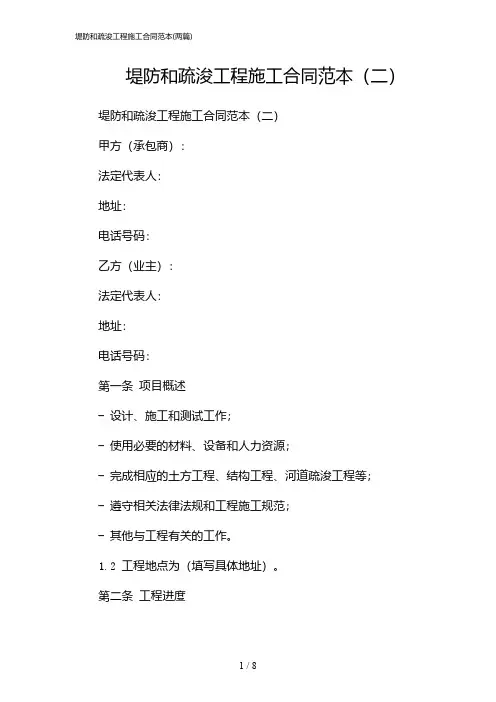 堤防和疏浚工程施工合同范本(两篇)

堤防和疏浚工程施工合同范本（二）

堤防和疏浚工程施工合同范本（二）

甲方（承包商）：

法定代表人：

地址：

电话号码：

乙方（业主）：

法定代表人：

地址：

电话号码：

第一条 项目概述

- 设计、施工和测试工作；

- 使用必要的材料、设备和人力资源；

- 完成相应的土方工程、结构工程、河道疏浚工程等；

- 遵守相关法律法规和工程施工规范；

- 其他与工程有关的工作。

1.2 工程地点为（填写具体地址）。

第二条 工程进度

1 / 8